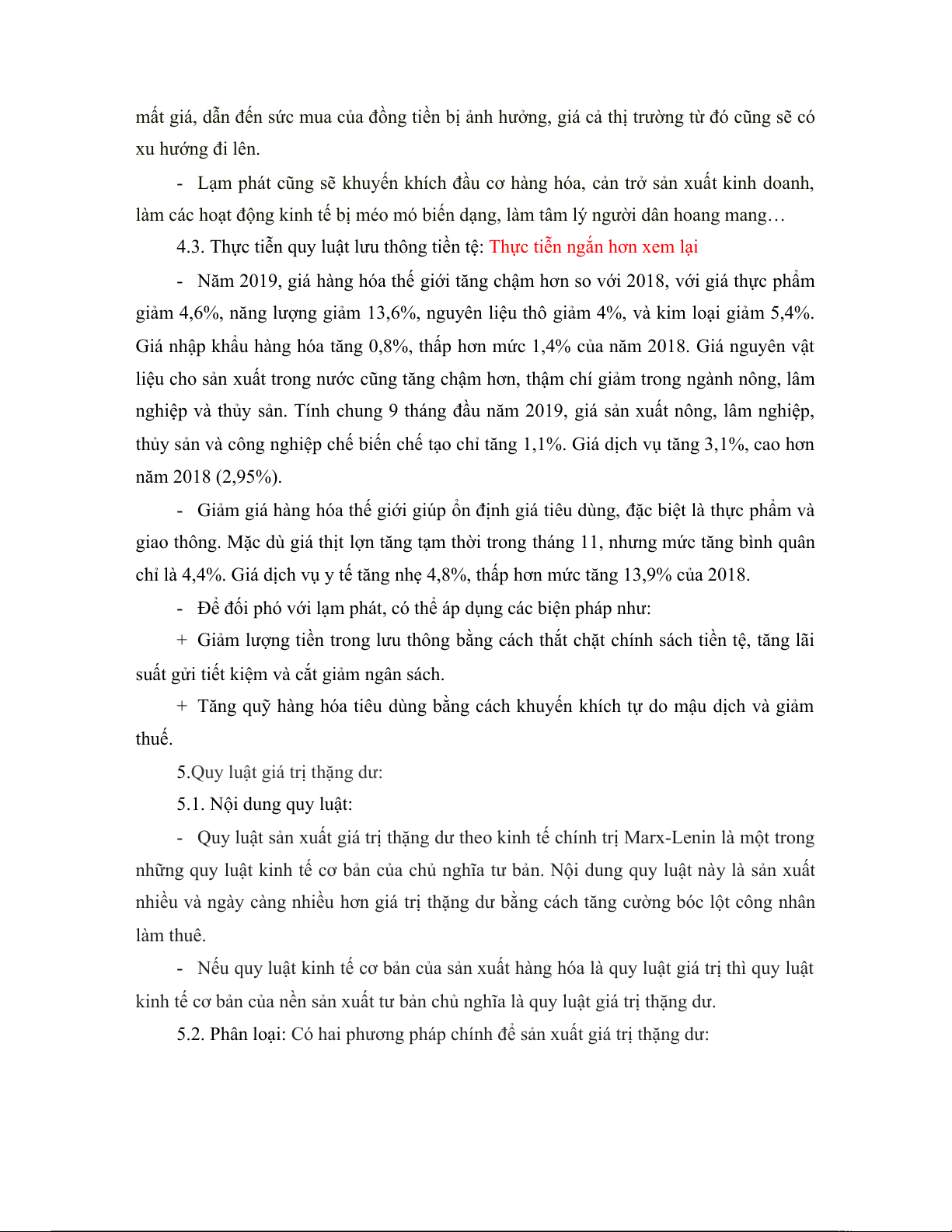 mất giá, dẫn đến sức mua của đồng tiền bị ảnh hưởng, giá cả thị trường từ đó cũng sẽ có xu hướng đi lên.

- Lạm phát cũng sẽ khuyến khích đầu cơ hàng hóa, cản trở sản xuất kinh doanh, làm các hoạt động kinh tế bị méo mó biến dạng, làm tâm lý người dân hoang mang…

4.3. Thực tiễn quy luật lưu thông tiền tệ: Thực tiễn ngắn hơn xem lại

- Năm 2019, giá hàng hóa thế giới tăng chậm hơn so với 2018, với giá thực phẩm giảm 4,6%, năng lượng giảm 13,6%, nguyên liệu thô giảm 4%, và kim loại giảm 5,4%. Giá nhập khẩu hàng hóa tăng 0,8%, thấp hơn mức 1,4% của năm 2018. Giá nguyên vật liệu cho sản xuất trong nước cũng tăng chậm hơn, thậm chí giảm trong ngành nông, lâm nghiệp và thủy sản. Tính chung 9 tháng đầu năm 2019, giá sản xuất nông, lâm nghiệp, thủy sản và công nghiệp chế biến chế tạo chỉ tăng 1,1%. Giá dịch vụ tăng 3,1%, cao hơn năm 2018 (2,95%).

- Giảm giá hàng hóa thế giới giúp ổn định giá tiêu dùng, đặc biệt là thực phẩm và giao thông. Mặc dù giá thịt lợn tăng tạm thời trong tháng 11, nhưng mức tăng bình quân chỉ là 4,4%. Giá dịch vụ y tế tăng nhẹ 4,8%, thấp hơn mức tăng 13,9% của 2018.

- Để đối phó với lạm phát, có thể áp dụng các biện pháp như:

+ Giảm lượng tiền trong lưu thông bằng cách thắt chặt chính sách tiền tệ, tăng lãi suất gửi tiết kiệm và cắt giảm ngân sách.

+ Tăng quỹ hàng hóa tiêu dùng bằng cách khuyến khích tự do mậu dịch và giảm thuế.

5.Quy luật giá trị thặng dư:

5.1. Nội dung quy luật:

- Quy luật sản xuất giá trị thặng dư theo kinh tế chính trị Marx-Lenin là một trong những quy luật kinh tế cơ bản của chủ nghĩa tư bản. Nội dung quy luật này là sản xuất nhiều và ngày càng nhiều hơn giá trị thặng dư bằng cách tăng cường bóc lột công nhân làm thuê.

- Nếu quy luật kinh tế cơ bản của sản xuất hàng hóa là quy luật giá trị thì quy luật kinh tế cơ bản của nền sản xuất tư bản chủ nghĩa là quy luật giá trị thặng dư.

5.2. Phân loại: Có hai phương pháp chính để sản xuất giá trị thặng dư: